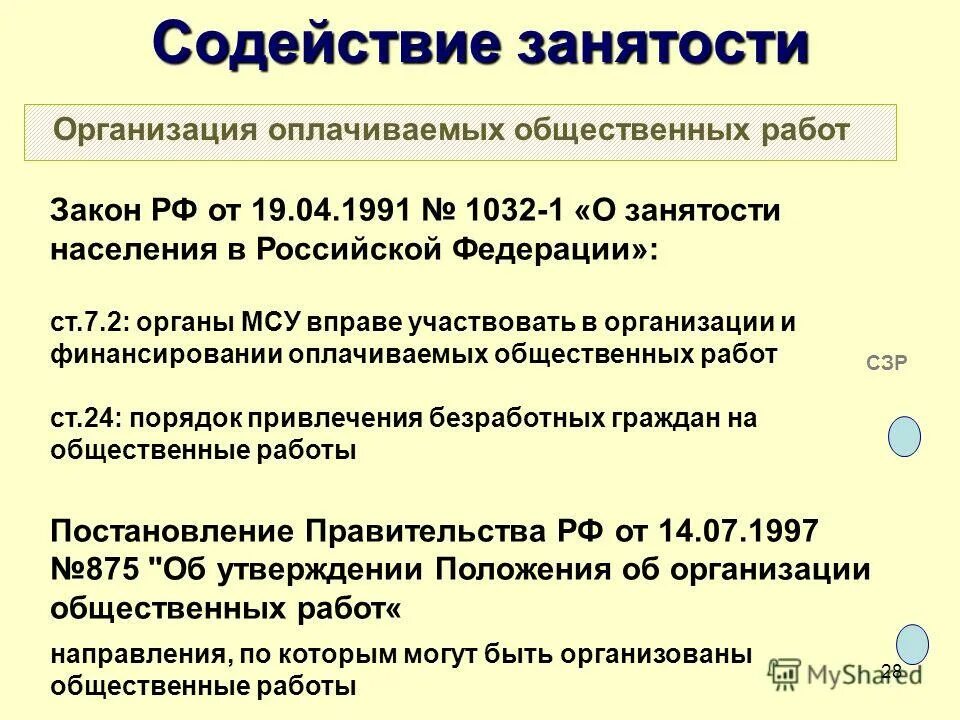 Содействие занятости

Организация оплачиваемых общественных работ

Закон РФ от 19.04.1991 № 1032-1 «О занятости населения в Российской Федерации»:

ст.7.2: органы МСУ вправе участвовать в организации и финансировании оплачиваемых общественных работ

СЗР

ст.24: порядок привлечения безработных граждан на общественные работы

Постановление Правительства РФ от 14.07.1997 №875 "Об утверждении Положения об организации общественных работ«

направления, по которым могут быть организованы общественные работы

MyShared

28